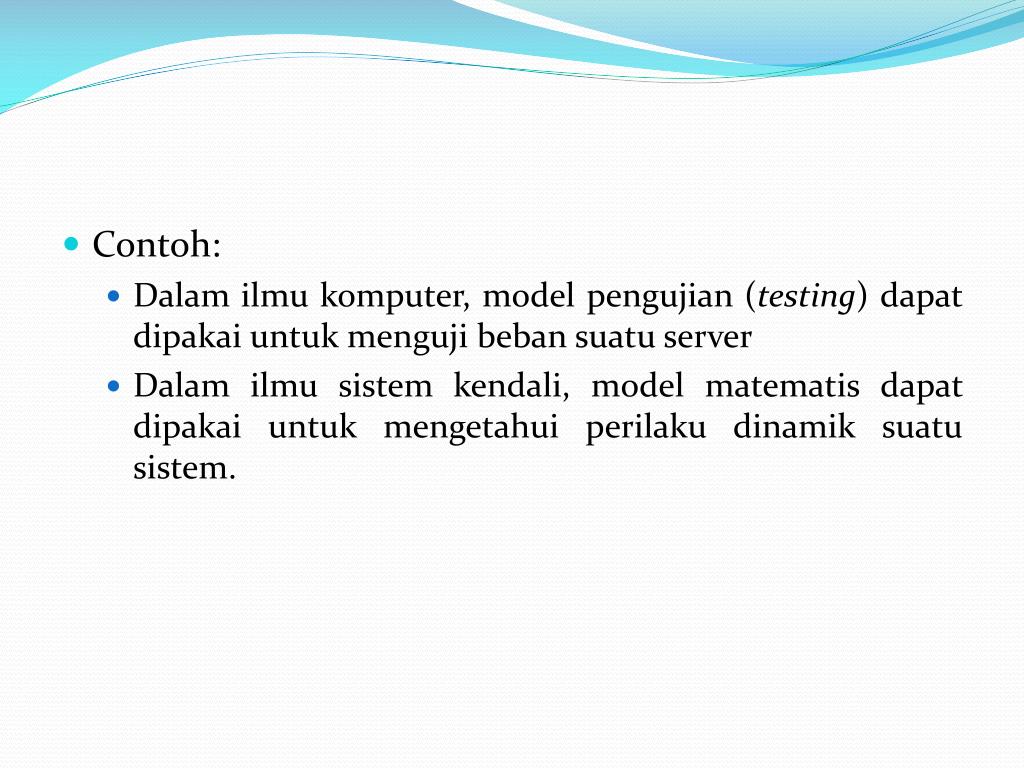 Contoh:

Dalam ilmu komputer, model pengujian (testing) dapat dipakai untuk menguji beban suatu server

Dalam ilmu sistem kendali, model matematis dapat dipakai untuk mengetahui perilaku dinamik suatu sistem.